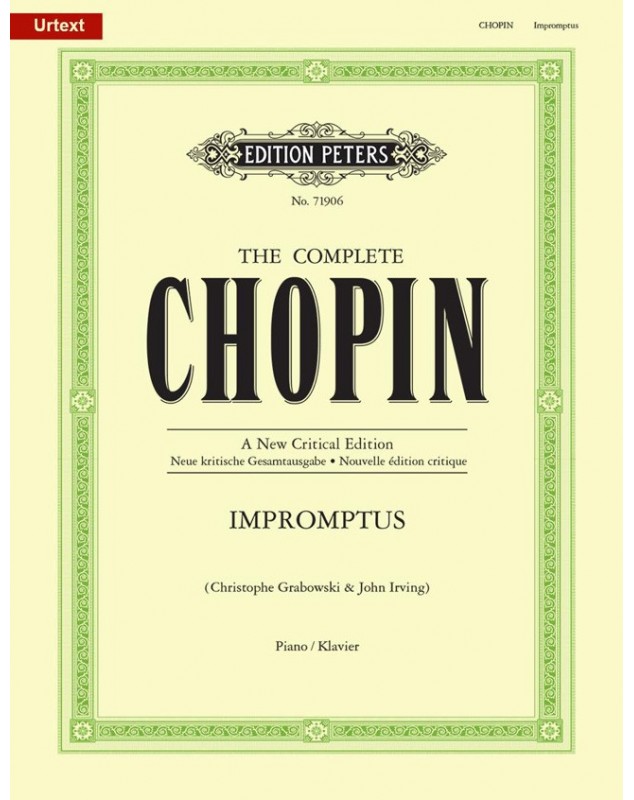 Urtext

CHOPIN Impromptus

EDITION PETERS

No. 71906

THE COMPLETE

CHOPIN

A New Critical Edition

Neue kritische Gesamtausgabe • Nouvelle édition critique

IMPROMPTUS

(Christophe Grabowski & John Irving)

Piano / Klavier